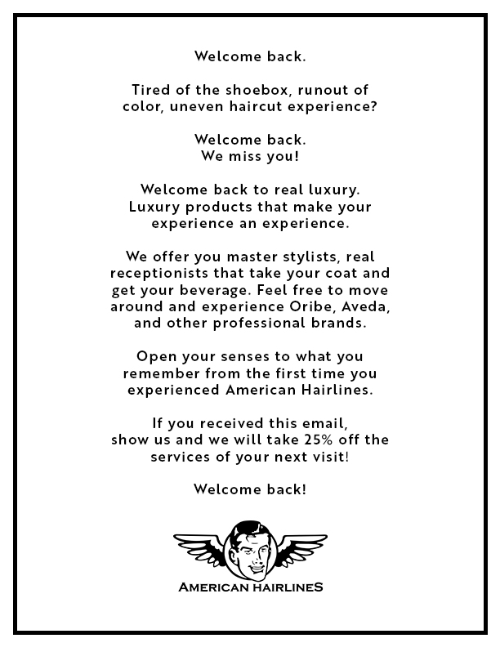 Welcome back.

Tired of the shoebox, runout of color, uneven haircut experience?

Welcome back.
We miss you!

Welcome back to real luxury. Luxury products that make your experience an experience.

We offer you master stylists, real receptionists that take your coat and get your beverage. Feel free to move around and experience Oribe, Aveda, and other professional brands.

Open your senses to what you remember from the first time you experienced American Hairlines.

If you received this email, show us and we will take 25% off the services of your next visit!

Welcome back!

AMERICAN HAIRLINES